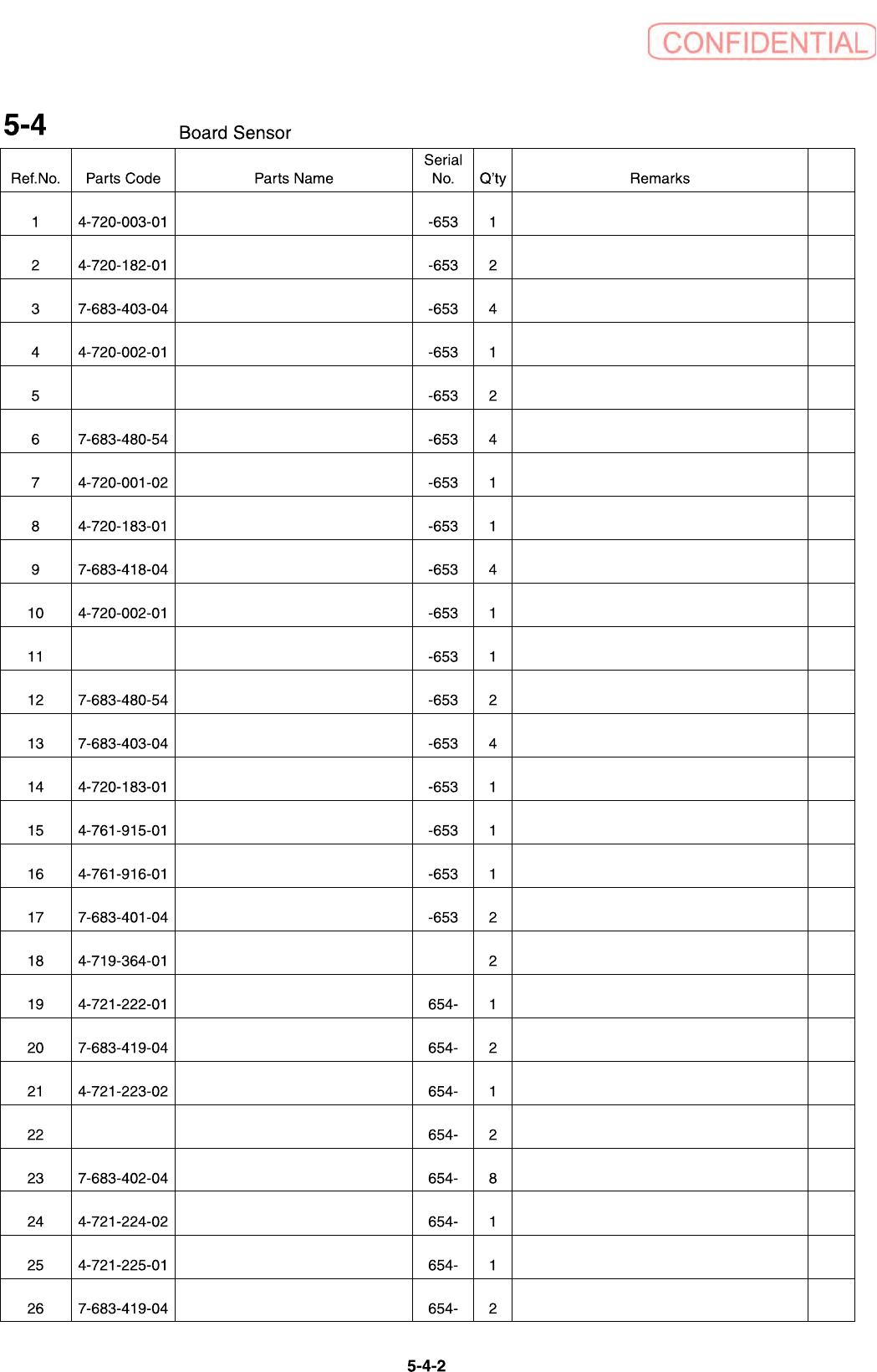 CONFIDENTIAL

5-4 Board Sensor

| Ref.No. | Parts Code | Parts Name | Serial No. | Q'ty | Remarks | |
|---|---|---|---|---|---|---|
| 1 | 4-720-003-01 | | -653 | 1 | | |
| 2 | 4-720-182-01 | | -653 | 2 | | |
| 3 | 7-683-403-04 | | -653 | 4 | | |
| 4 | 4-720-002-01 | | -653 | 1 | | |
| 5 | | | -653 | 2 | | |
| 6 | 7-683-480-54 | | -653 | 4 | | |
| 7 | 4-720-001-02 | | -653 | 1 | | |
| 8 | 4-720-183-01 | | -653 | 1 | | |
| 9 | 7-683-418-04 | | -653 | 4 | | |
| 10 | 4-720-002-01 | | -653 | 1 | | |
| 11 | | | -653 | 1 | | |
| 12 | 7-683-480-54 | | -653 | 2 | | |
| 13 | 7-683-403-04 | | -653 | 4 | | |
| 14 | 4-720-183-01 | | -653 | 1 | | |
| 15 | 4-761-915-01 | | -653 | 1 | | |
| 16 | 4-761-916-01 | | -653 | 1 | | |
| 17 | 7-683-401-04 | | -653 | 2 | | |
| 18 | 4-719-364-01 | | | 2 | | |
| 19 | 4-721-222-01 | | 654- | 1 | | |
| 20 | 7-683-419-04 | | 654- | 2 | | |
| 21 | 4-721-223-02 | | 654- | 1 | | |
| 22 | | | 654- | 2 | | |
| 23 | 7-683-402-04 | | 654- | 8 | | |
| 24 | 4-721-224-02 | | 654- | 1 | | |
| 25 | 4-721-225-01 | | 654- | 1 | | |
| 26 | 7-683-419-04 | | 654- | 2 | | |

5-4-2